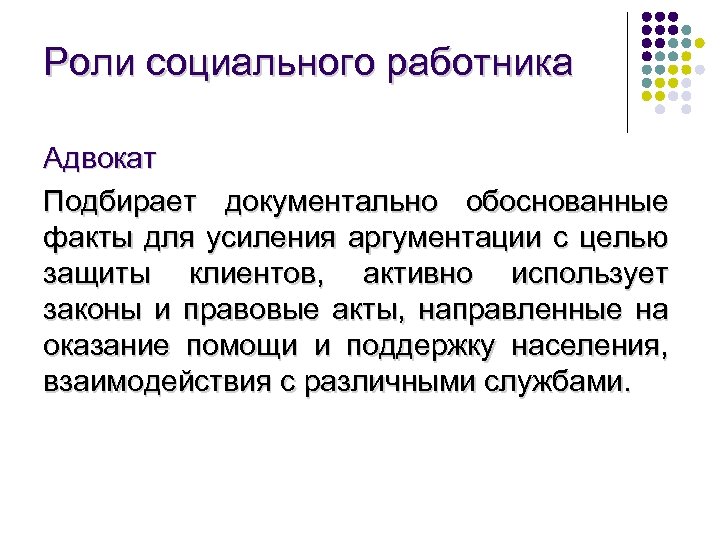 Роли социального работника

Адвокат

Подбирает документально обоснованные факты для усиления аргументации с целью защиты клиентов, активно использует законы и правовые акты, направленные на оказание помощи и поддержку населения, взаимодействия с различными службами.